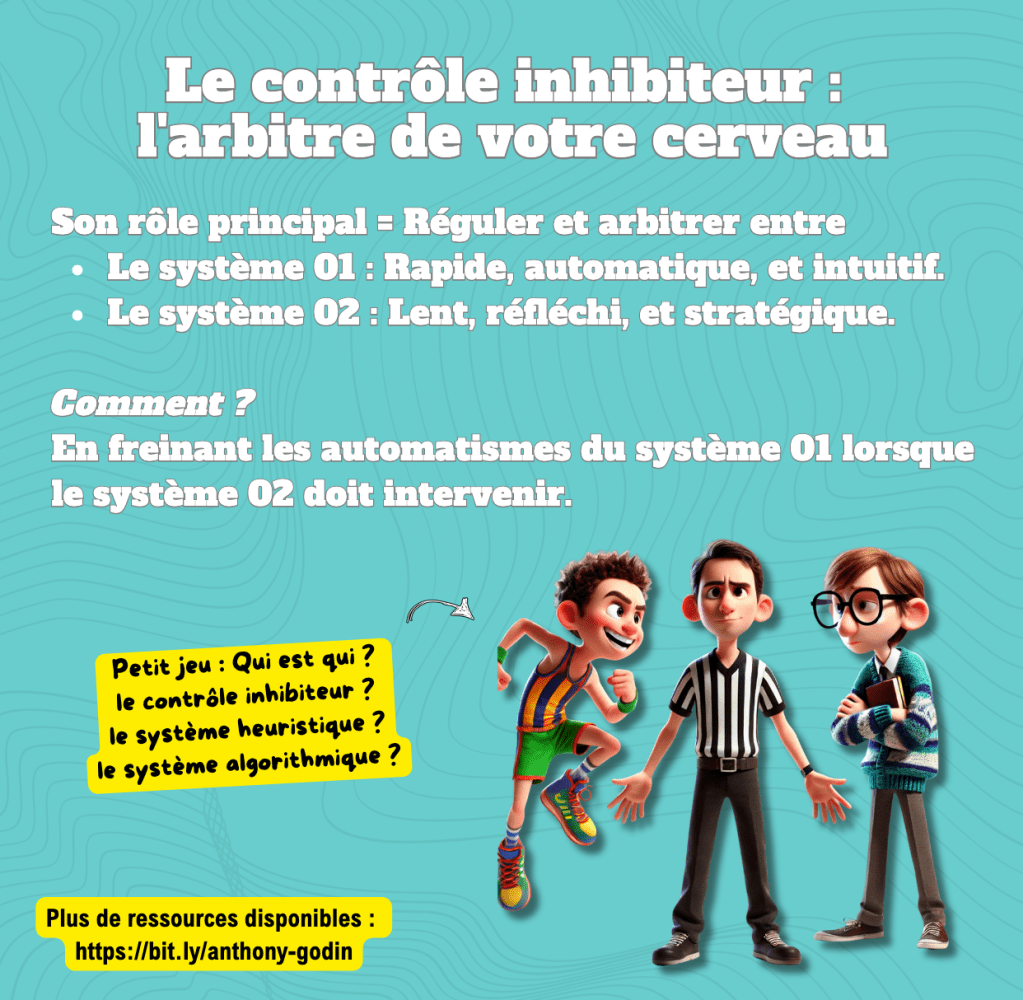 Le contrôle inhibiteur : l'arbitre de votre cerveau

Son rôle principal = Réguler et arbitrer entre

• Le système 01 : Rapide, automatique, et intuitif.
• Le système 02 : Lent, réfléchi, et stratégique.

Comment ?
En freinant les automatismes du système 01 lorsque le système 02 doit intervenir.

Petit jeu : Qui est qui ?
le contrôle inhibiteur ?
le système heuristique ?
le système algorithmique ?

Plus de ressources disponibles :
https://bit.ly/anthony-godin